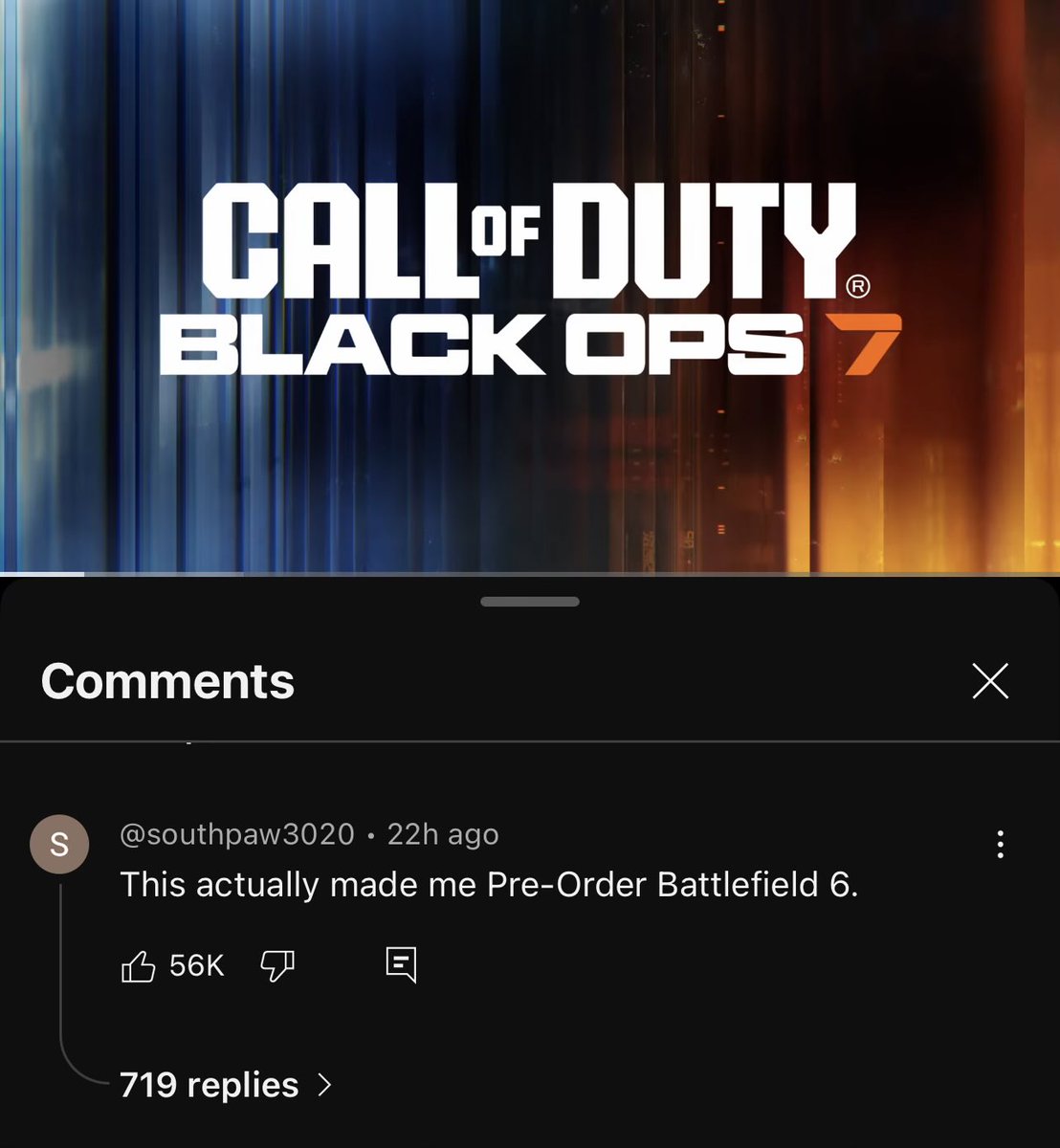 CALL OF DUTY®
BLACK OPS 7

Comments

S @southpaw3020 • 22h ago
This actually made me Pre-Order Battlefield 6.

56K

719 replies